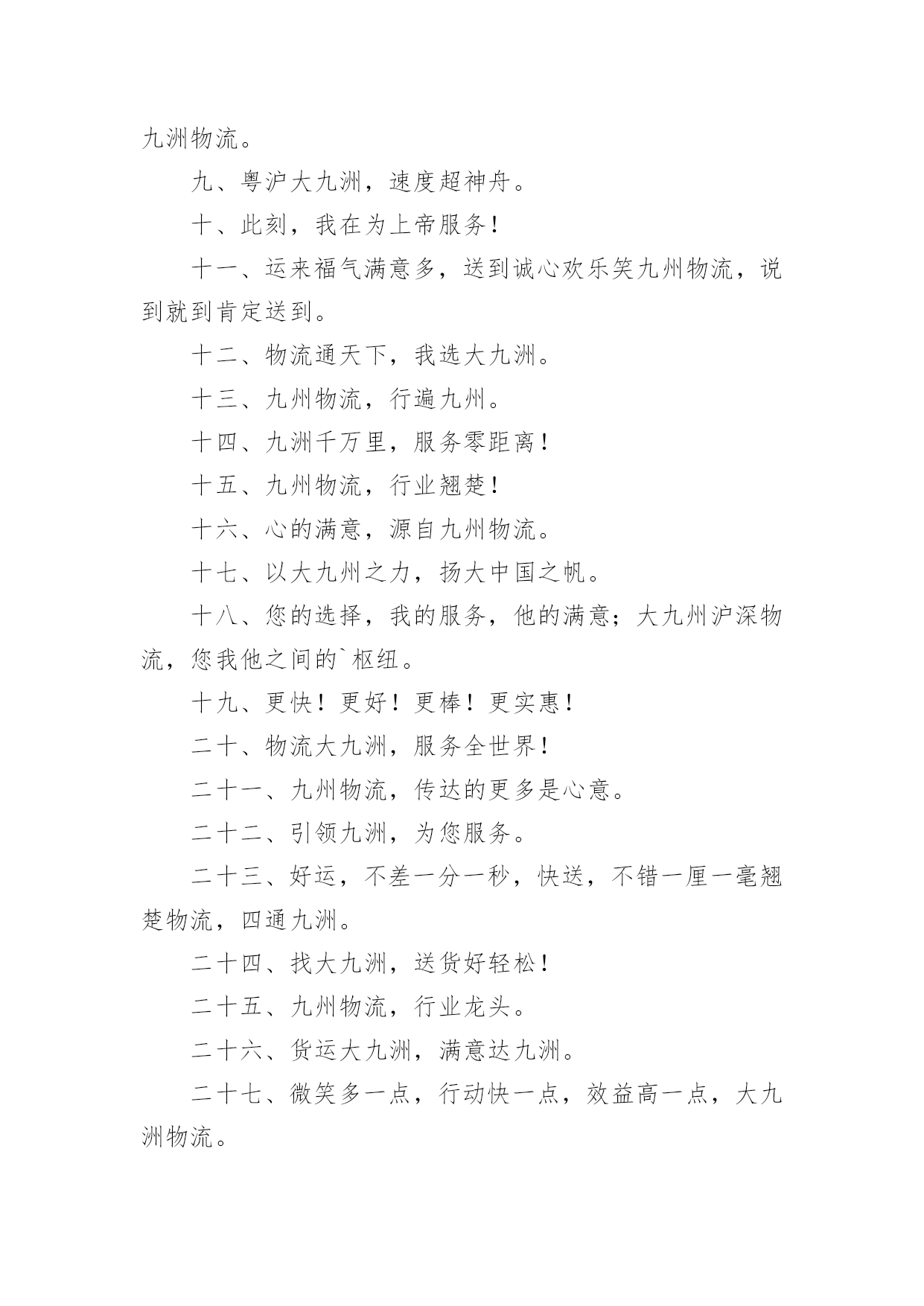 九洲物流。

九、粤沪大九洲，速度超神舟。

十、此刻，我在为上帝服务！

十一、运来福气满意多，送到诚心欢乐笑九州物流，说到就到肯定送到。

十二、物流通天下，我选大九洲。

十三、九州物流，行遍九州。

十四、九洲千万里，服务零距离！

十五、九州物流，行业翘楚！

十六、心的满意，源自九州物流。

十七、以大九州之力，扬大中国之帆。

十八、您的选择，我的服务，他的满意；大九州沪深物流，您我他之间的`枢纽。

十九、更快！更好！更棒！更实惠！

二十、物流大九洲，服务全世界！

二十一、九州物流，传达的更多是心意。

二十二、引领九洲，为您服务。

二十三、好运，不差一分一秒，快送，不错一厘一毫翘楚物流，四通九洲。

二十四、找大九洲，送货好轻松！

二十五、九州物流，行业龙头。

二十六、货运大九洲，满意达九洲。

二十七、微笑多一点，行动快一点，效益高一点，大九洲物流。